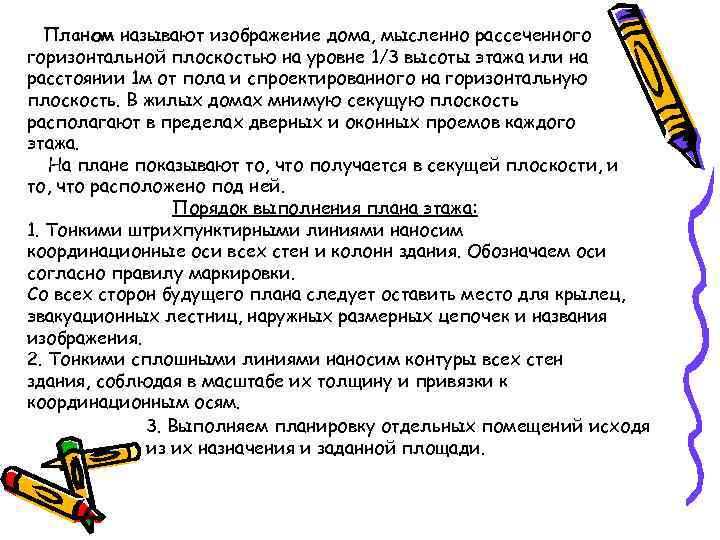 Планом называют изображение дома, мысленно рассеченного горизонтальной плоскостью на уровне 1/3 высоты этажа или на расстоянии 1м от пола и спроектированного на горизонтальную плоскость. В жилых домах мнимую секущую плоскость располагают в пределах дверных и оконных проемов каждого этажа.

На плане показывают то, что получается в секущей плоскости, и то, что расположено под ней.

Порядок выполнения плана этажа:

1. Тонкими штрихпунктирными линиями наносим координационные оси всех стен и колонн здания. Обозначаем оси согласно правилу маркировки.

Со всех сторон будущего плана следует оставить место для крылец, эвакуационных лестниц, наружных размерных цепочек и названия изображения.

2. Тонкими сплошными линиями наносим контуры всех стен здания, соблюдая в масштабе их толщину и привязки к координационным осям.

3. Выполняем планировку отдельных помещений исходя из их назначения и заданной площади.